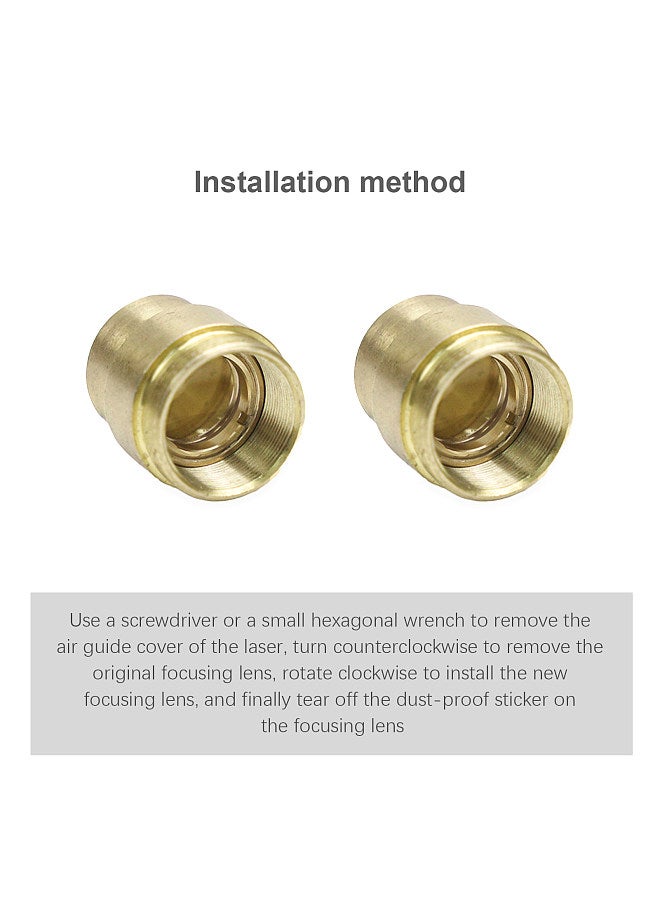 Installation method

Use a screwdriver or a small hexagonal wrench to remove the air guide cover of the laser, turn counterclockwise to remove the original focusing lens, rotate clockwise to install the new focusing lens, and finally tear off the dust-proof sticker on the focusing lens